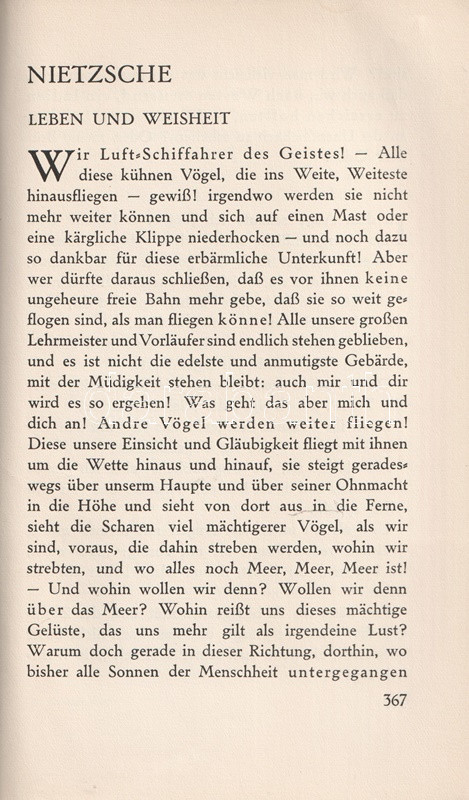 NIETZSCHE

LEBEN UND WEISHEIT

Wir Luft-Schiffahrer des Geistes! — Alle diese kühnen Vögel, die ins Weite, Weiteste hinausfliegen — gewiß! irgendwo werden sie nicht mehr weiter können und sich auf einen Mast oder eine kärgliche Klippe niederhocken — und noch dazu so dankbar für diese erbärmliche Unterkunft! Aber wer dürfte daraus schließen, daß es vor ihnen keine ungeheure freie Bahn mehr gebe, daß sie so weit geflogen sind, als man fliegen könne! Alle unsere großen Lehrmeister und Vorläufer sind endlich stehen geblieben, und es ist nicht die edelste und anmutigste Gebärde, mit der Müdigkeit stehen bleibt: auch mir und dir wird es so ergehen! Was geht das aber mich und dich an! Andre Vögel werden weiter fliegen! Diese unsere Einsicht und Gläubigkeit fliegt mit ihnen um die Wette hinaus und hinauf, sie steigt geradeswegs über unserm Haupte und über seiner Ohnmacht in die Höhe und sieht von dort aus in die Ferne, sieht die Scharen viel mächtigerer Vögel, als wir sind, voraus, die dahin streben werden, wohin wir strebten, und wo alles noch Meer, Meer, Meer ist! — Und wohin wollen wir denn? Wollen wir denn über das Meer? Wohin reißt uns dieses mächtige Gelüste, das uns mehr gilt als irgendeine Lust? Warum doch gerade in dieser Richtung, dorthin, wo bisher alle Sonnen der Menschheit untergegangen

367